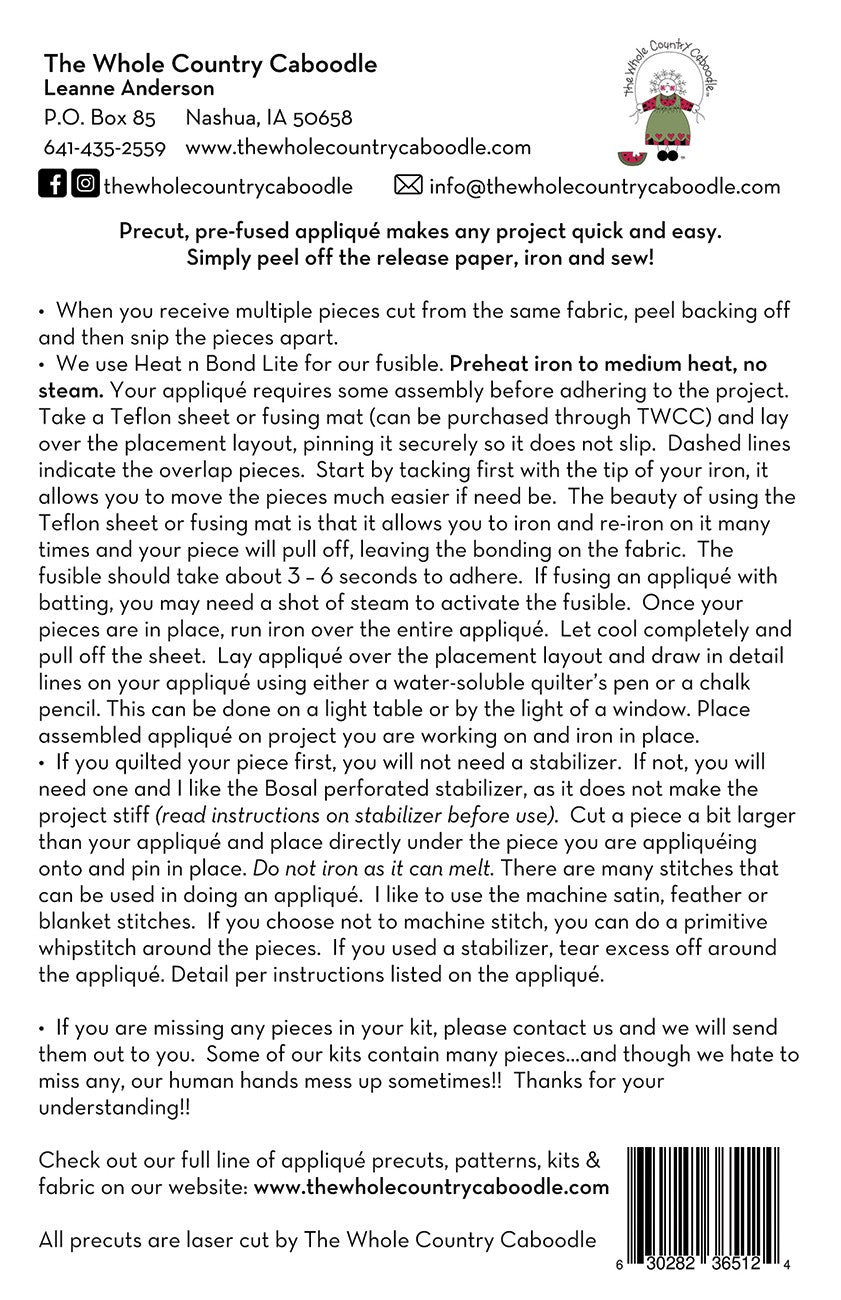 The Whole Country Caboodle
Leanne Anderson
P.O. Box 85 Nashua, IA 50658
641-435-2559 www.thewholecountrycaboodle.com

The Whole Country Caboodle

thewholecountrycaboodle info@thewholecountrycaboodle.com

Precut, pre-fused appliqué makes any project quick and easy. Simply peel off the release paper, iron and sew!

• When you receive multiple pieces cut from the same fabric, peel backing off and then snip the pieces apart.
• We use Heat n Bond Lite for our fusible. Preheat iron to medium heat, no steam. Your appliqué requires some assembly before adhering to the project. Take a Teflon sheet or fusing mat (can be purchased through TWCC) and lay over the placement layout, pinning it securely so it does not slip. Dashed lines indicate the overlap pieces. Start by tacking first with the tip of your iron, it allows you to move the pieces much easier if need be. The beauty of using the Teflon sheet or fusing mat is that it allows you to iron and re-iron on it many times and your piece will pull off, leaving the bonding on the fabric. The fusible should take about 3 – 6 seconds to adhere. If fusing an appliqué with batting, you may need a shot of steam to activate the fusible. Once your pieces are in place, run iron over the entire appliqué. Let cool completely and pull off the sheet. Lay appliqué over the placement layout and draw in detail lines on your appliqué using either a water-soluble quilter's pen or a chalk pencil. This can be done on a light table or by the light of a window. Place assembled appliqué on project you are working on and iron in place.
• If you quilted your piece first, you will not need a stabilizer. If not, you will need one and I like the Bosal perforated stabilizer, as it does not make the project stiff (read instructions on stabilizer before use). Cut a piece a bit larger than your appliqué and place directly under the piece you are appliquéing onto and pin in place. Do not iron as it can melt. There are many stitches that can be used in doing an appliqué. I like to use the machine satin, feather or blanket stitches. If you choose not to machine stitch, you can do a primitive whipstitch around the pieces. If you used a stabilizer, tear excess off around the appliqué. Detail per instructions listed on the appliqué.

• If you are missing any pieces in your kit, please contact us and we will send them out to you. Some of our kits contain many pieces...and though we hate to miss any, our human hands mess up sometimes!! Thanks for your understanding!!

Check out our full line of appliqué precuts, patterns, kits & fabric on our website: www.thewholecountrycaboodle.com

All precuts are laser cut by The Whole Country Caboodle

6 30282 36512 4